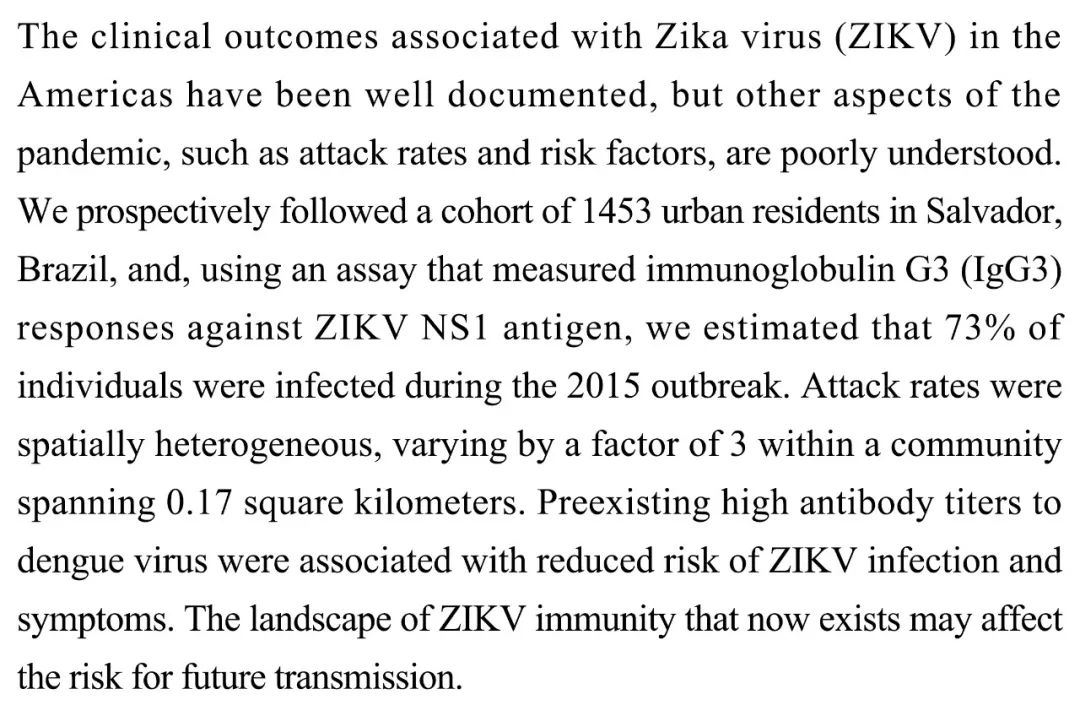 The clinical outcomes associated with Zika virus (ZIKV) in the Americas have been well documented, but other aspects of the pandemic, such as attack rates and risk factors, are poorly understood. We prospectively followed a cohort of 1453 urban residents in Salvador, Brazil, and, using an assay that measured immunoglobulin G3 (IgG3) responses against ZIKV NS1 antigen, we estimated that 73% of individuals were infected during the 2015 outbreak. Attack rates were spatially heterogeneous, varying by a factor of 3 within a community spanning 0.17 square kilometers. Preexisting high antibody titers to dengue virus were associated with reduced risk of ZIKV infection and symptoms. The landscape of ZIKV immunity that now exists may affect the risk for future transmission.